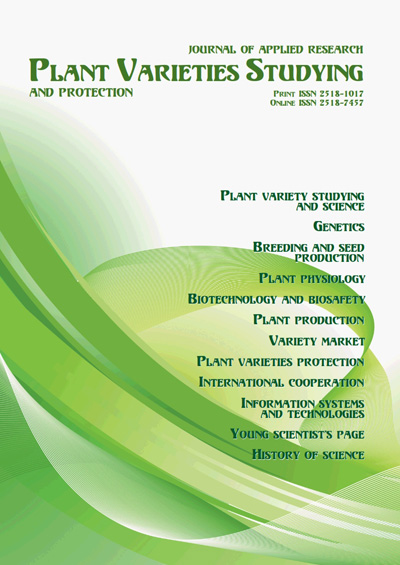 JOURNAL OF APPLIED RESEARCH
PLANT VARIETIES STUDYING
AND PROTECTION

PRINT ISSN 2518-1017
ONLINE ISSN 2518-7457

PLANT VARIETY STUDYING
AND SCIENCE

GENETICS

BREEDING AND SEED
PRODUCTION

PLANT PHYSIOLOGY

BIOTECHNOLOGY AND BIOSAFETY

PLANT PRODUCTION

VARIETY MARKET

PLANT VARIETIES PROTECTION

INTERNATIONAL COOPERATION

INFORMATION SYSTEMS
AND TECHNOLOGIES

YOUNG SCIENTIST'S PAGE

HISTORY OF SCIENCE